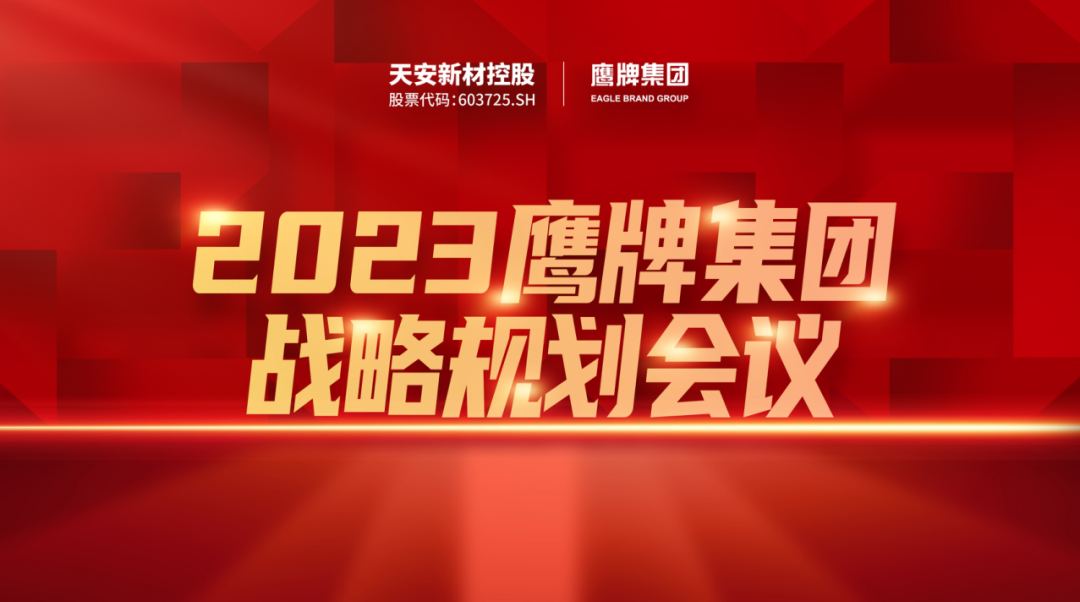 天安新材控股
股票代码:603725.SH

鹰牌集团
EAGLE BRAND GROUP

2023鹰牌集团
战略规划会议